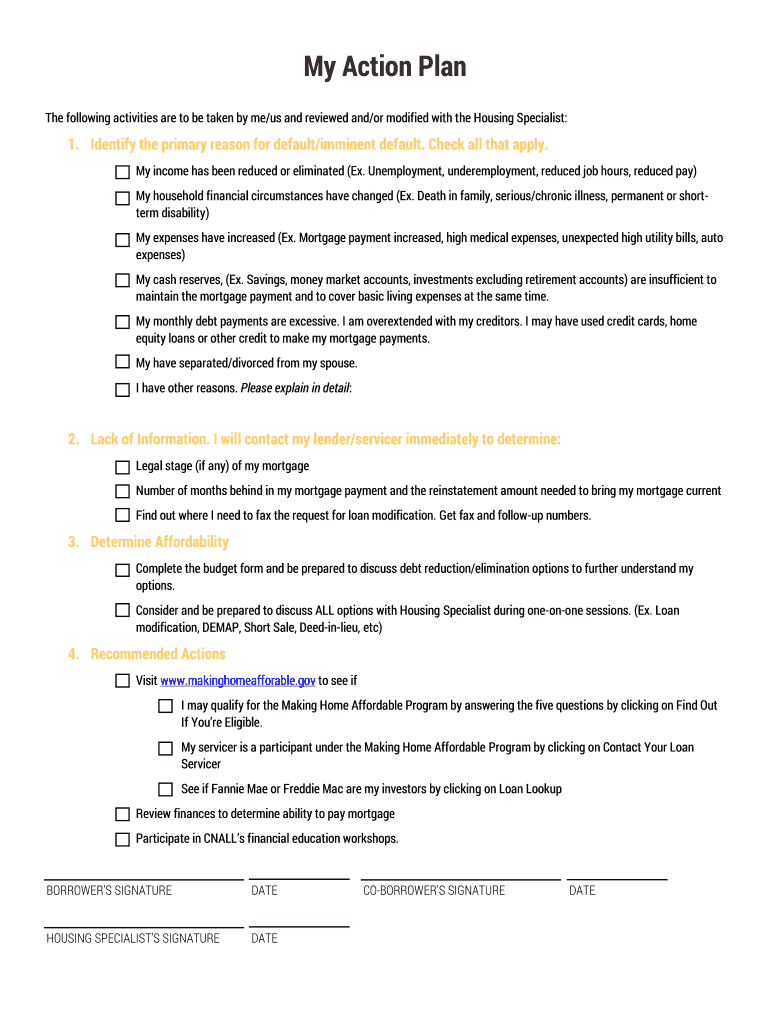 My Action Plan

The following activities are to be taken by me/us and reviewed and/or modified with the Housing Specialist:

1. Identify the primary reason for default/imminent default. Check all that apply.

☐ My income has been reduced or eliminated (Ex. Unemployment, underemployment, reduced job hours, reduced pay)

☐ My household financial circumstances have changed (Ex. Death in family, serious/chronic illness, permanent or short-term disability)

☐ My expenses have increased (Ex. Mortgage payment increased, high medical expenses, unexpected high utility bills, auto expenses)

☐ My cash reserves, (Ex. Savings, money market accounts, investments excluding retirement accounts) are insufficient to maintain the mortgage payment and to cover basic living expenses at the same time.

☐ My monthly debt payments are excessive. I am overextended with my creditors. I may have used credit cards, home equity loans or other credit to make my mortgage payments.

☐ My have separated/divorced from my spouse.

☐ I have other reasons. Please explain in detail:

2. Lack of Information. I will contact my lender/servicer immediately to determine:

☐ Legal stage (if any) of my mortgage

☐ Number of months behind in my mortgage payment and the reinstatement amount needed to bring my mortgage current

☐ Find out where I need to fax the request for loan modification. Get fax and follow-up numbers.

3. Determine Affordability

☐ Complete the budget form and be prepared to discuss debt reduction/elimination options to further understand my options.

☐ Consider and be prepared to discuss ALL options with Housing Specialist during one-on-one sessions. (Ex. Loan modification, DEMAP, Short Sale, Deed-in-lieu, etc)

4. Recommended Actions

☐ Visit www.makinghomeafforable.gov to see if

☐ I may qualify for the Making Home Affordable Program by answering the five questions by clicking on Find Out If You're Eligible.

☐ My servicer is a participant under the Making Home Affordable Program by clicking on Contact Your Loan Servicer

☐ See if Fannie Mae or Freddie Mac are my investors by clicking on Loan Lookup

☐ Review finances to determine ability to pay mortgage

☐ Participate in CNALL's financial education workshops.

BORROWER'S SIGNATURE DATE CO-BORROWER'S SIGNATURE DATE

HOUSING SPECIALIST'S SIGNATURE DATE